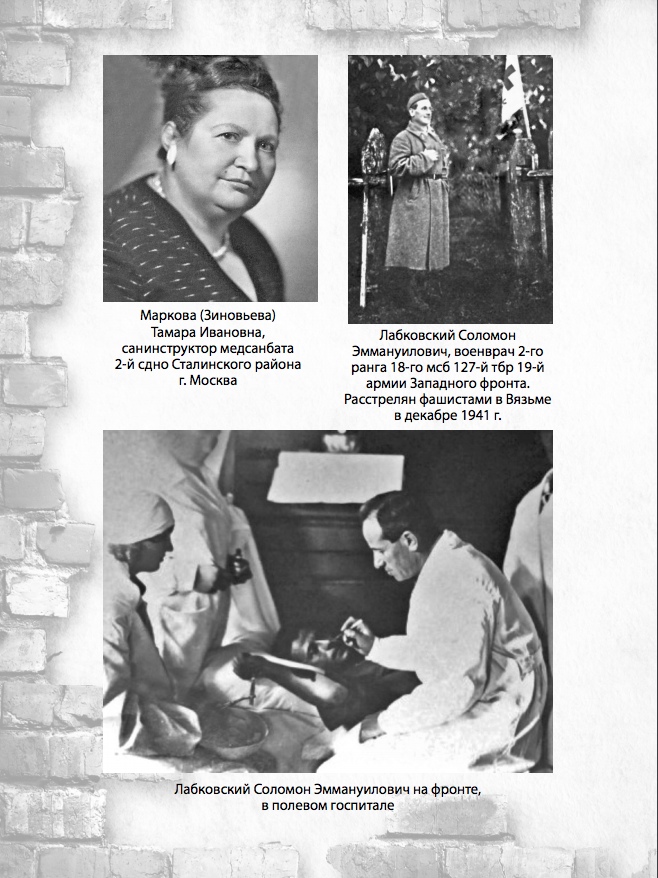 Маркова (Зиновьева) Тамара Ивановна, санинструктор медсанбата 2-й сдно Сталинского района г. Москва

Лабковский Соломон Эммануилович, военврач 2-го ранга 18-го мсб 127-й тбр 19-й армии Западного фронта. Расстрелян фашистами в Вязьме в декабре 1941 г.

Лабковский Соломон Эммануилович на фронте, в полевом госпитале